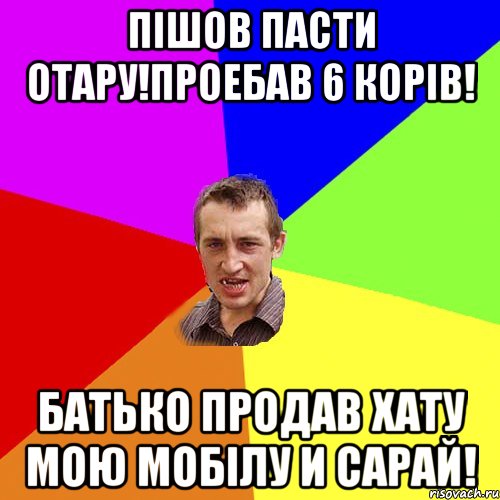 ПІШОВ ПАСТИ ОТАРУ!ПРОЕБАВ 6 КОРІВ!

БАТЬКО ПРОДАВ ХАТУ МОЮ МОБІЛУ И САРАЙ!

risovach.ru